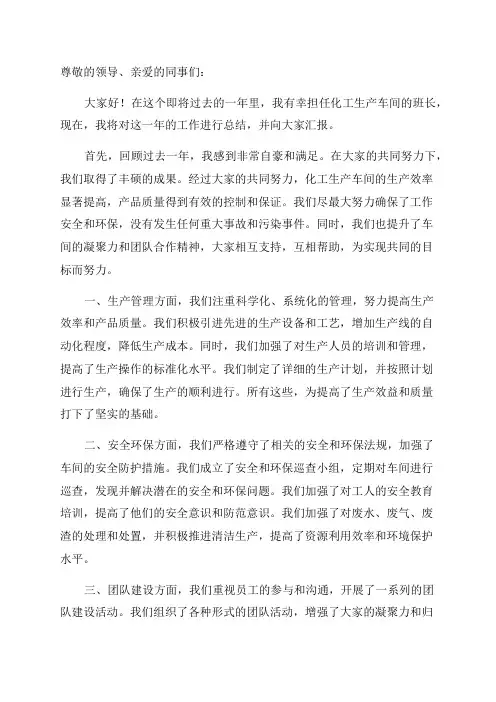 尊敬的领导、亲爱的同事们：

大家好！在这个即将过去的一年里，我有幸担任化工生产车间的班长，现在，我将对这一年的工作进行总结，并向大家汇报。

首先，回顾过去一年，我感到非常自豪和满足。在大家的共同努力下，我们取得了丰硕的成果。经过大家的共同努力，化工生产车间的生产效率显著提高，产品质量得到有效的控制和保证。我们尽最大努力确保了工作安全和环保，没有发生任何重大事故和污染事件。同时，我们也提升了车间的凝聚力和团队合作精神，大家相互支持，互相帮助，为实现共同的目标而努力。

一、生产管理方面，我们注重科学化、系统化的管理，努力提高生产效率和产品质量。我们积极引进先进的生产设备和工艺，增加生产线的自动化程度，降低生产成本。同时，我们加强了对生产人员的培训和管理，提高了生产操作的标准化水平。我们制定了详细的生产计划，并按照计划进行生产，确保了生产的顺利进行。所有这些，为提高了生产效益和质量打下了坚实的基础。

二、安全环保方面，我们严格遵守了相关的安全和环保法规，加强了车间的安全防护措施。我们成立了安全和环保巡查小组，定期对车间进行巡查，发现并解决潜在的安全和环保问题。我们加强了对工人的安全教育培训，提高了他们的安全意识和防范意识。我们加强了对废水、废气、废渣的处理和处置，并积极推进清洁生产，提高了资源利用效率和环境保护水平。

三、团队建设方面，我们重视员工的参与和沟通，开展了一系列的团队建设活动。我们组织了各种形式的团队活动，增强了大家的凝聚力和归